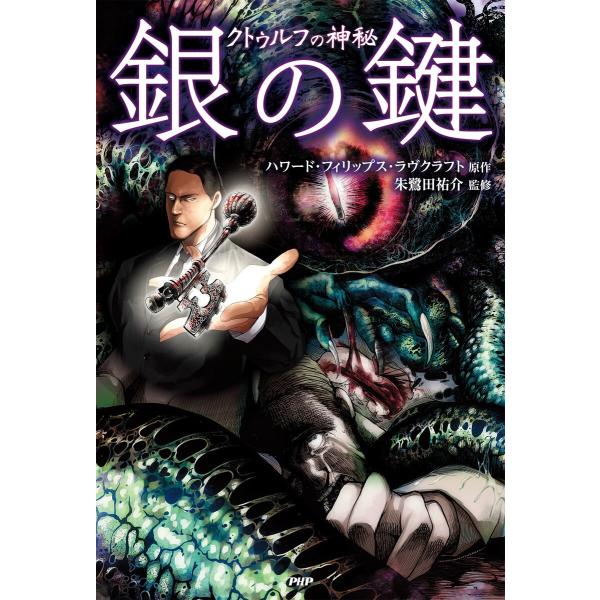 クトゥルフの神秘
銀の鍵

ハワード・フィリップス・ラヴクラフト 原作
朱鷺田祐介 監修

PHP